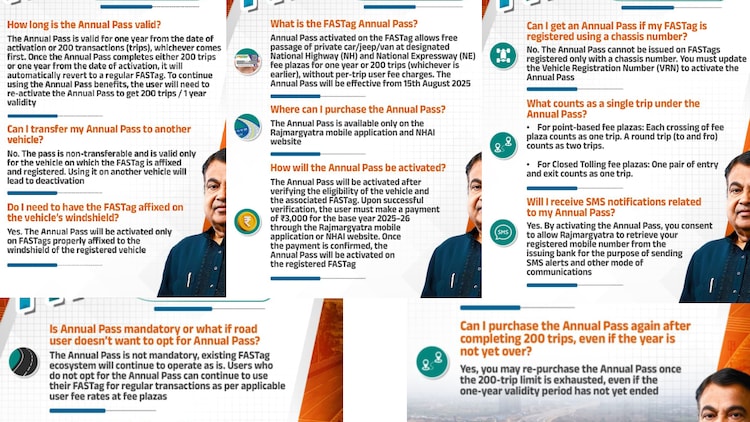 How long is the Annual Pass valid?

The Annual Pass is valid for one year from the date of activation or 200 transactions (trips), whichever comes first. Once the Annual Pass completes either 200 trips or one year from the date of activation, it will automatically revert to a regular FASTag. To continue using the Annual Pass benefits, the user will need to re-activate the Annual Pass to get 200 trips / 1 year validity

Can I transfer my Annual Pass to another vehicle?

No. The pass is non-transferable and is valid only for the vehicle on which the FASTag is affixed and registered. Using it on another vehicle will lead to deactivation

Do I need to have the FASTag affixed on the vehicle's windshield?

Yes. The Annual Pass will be activated only on FASTags properly affixed to the windshield of the registered vehicle

What is the FASTag Annual Pass?

Annual Pass activated on the FASTag allows free passage of private car/jeep/van at designated National Highway (NH) and National Expressway (NE) fee plazas for one year or 200 trips (whichever is earlier), without per-trip user fee charges. The Annual Pass will be effective from 15th August 2025

Where can I purchase the Annual Pass?

The Annual Pass is available only on the Rajmargyatra mobile application and NHAI website

How will the Annual Pass be activated?

The Annual Pass will be activated after verifying the eligibility of the vehicle and the associated FASTag. Upon successful verification, the user must make a payment of ₹3,000 for the base year 2025–26 through the Rajmargyatra mobile application or NHAI website. Once the payment is confirmed, the Annual Pass will be activated on the registered FASTag

Can I get an Annual Pass if my FASTag is registered using a chassis number?

No. The Annual Pass cannot be issued on FASTags registered only with a chassis number. You must update the Vehicle Registration Number (VRN) to activate the Annual Pass

What counts as a single trip under the Annual Pass?

• For point-based fee plazas: Each crossing of fee plaza counts as one trip. A round trip (to and fro) counts as two trips.

• For Closed Tolling fee plazas: One pair of entry and exit counts as one trip.

Will I receive SMS notifications related to my Annual Pass?

SMS

Yes. By activating the Annual Pass, you consent to allow Rajmargyatra to retrieve your registered mobile number from the issuing bank for the purpose of sending SMS alerts and other mode of communications

Is Annual Pass mandatory or what if road user doesn't want to opt for Annual Pass?

The Annual Pass is not mandatory, existing FASTag ecosystem will continue to operate as is. Users who do not opt for the Annual Pass can continue to use their FASTag for regular transactions as per applicable user fee rates at fee plazas

Can I purchase the Annual Pass again after completing 200 trips, even if the year is not yet over?

Yes, you may re-purchase the Annual Pass once the 200-trip limit is exhausted, even if the one-year validity period has not yet ended